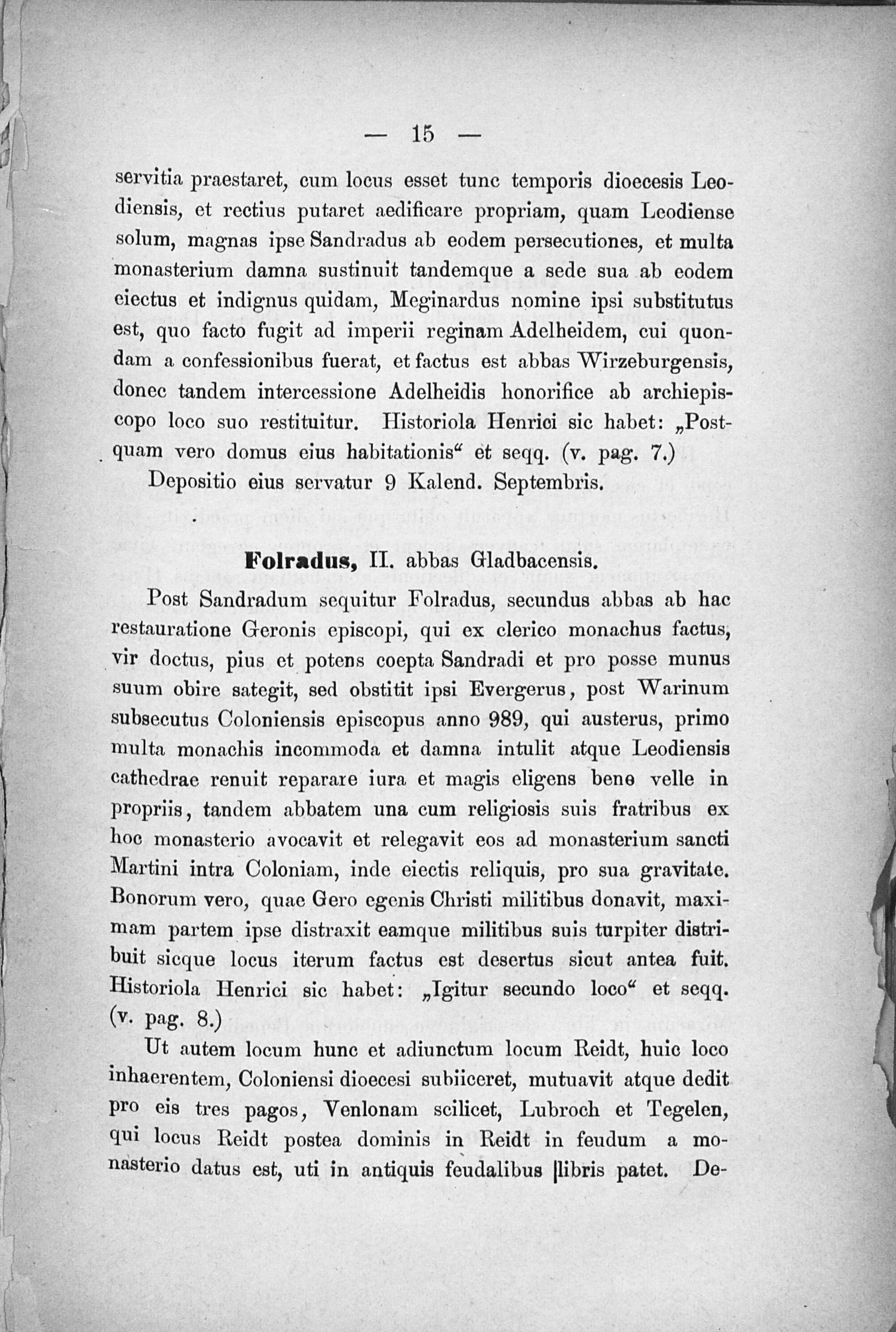 — 15 —

servitia praestaret, cum locus esset tunc temporis dioecesis Leodiensis, et rectius putaret aedificare propriam, quam Leodiense solum, magnas ipse Sandradus ab eodem persecutiones, et multa monasterium damna sustinuit tandemque a sede sua ab eodem eiectus et indignus quidam, Meginardus nomine ipsi substitutus est, quo facto fugit ad imperii reginam Adelheidem, cui quondam a confessionibus fuerat, et factus est abbas Wirzeburgensis, donec tandem intercessione Adelheidis honorifice ab archiepiscopo loco suo restituitur. Historiola Henrici sic habet: „Postquam vero domus eius habitationis“ et seqq. (v. pag. 7.)

Depositio eius servatur 9 Kalend. Septembris.

Folradus, II. abbas Gladbacensis.

Post Sandradum sequitur Folradus, secundus abbas ab hac restauratione Geronis episcopi, qui ex clerico monachus factus, vir doctus, pius et potens coepta Sandradi et pro posse munus suum obire sategit, sed obstitit ipsi Evergerus, post Warinum subsecutus Coloniensis episcopus anno 989, qui austerus, primo multa monachis incommoda et damna intulit atque Leodiensis cathedrae renuit reparare iura et magis eligens bene velle in propriis, tandem abbatem una cum religiosis suis fratribus ex hoc monasterio avocavit et relegavit eos ad monasterium sancti Martini intra Coloniam, inde eiectis reliquis, pro sua gravitate. Bonorum vero, quae Gero egenis Christi militibus donavit, maximam partem ipse distraxit eamque militibus suis turpiter distribuit sicque locus iterum factus est desertus sicut antea fuit. Historiola Henrici sic habet: „Igitur secundo loco“ et seqq. (v. pag. 8.)

Ut autem locum hunc et adiunctum locum Reidt, huic loco inhaerentem, Coloniensi dioecesi subiiceret, mutuavit atque dedit pro eis tres pagos, Venlonam scilicet, Lubroch et Tegelen, qui locus Reidt postea dominis in Reidt in feudum a monasterio datus est, uti in antiquis feudalibus libris patet. De-